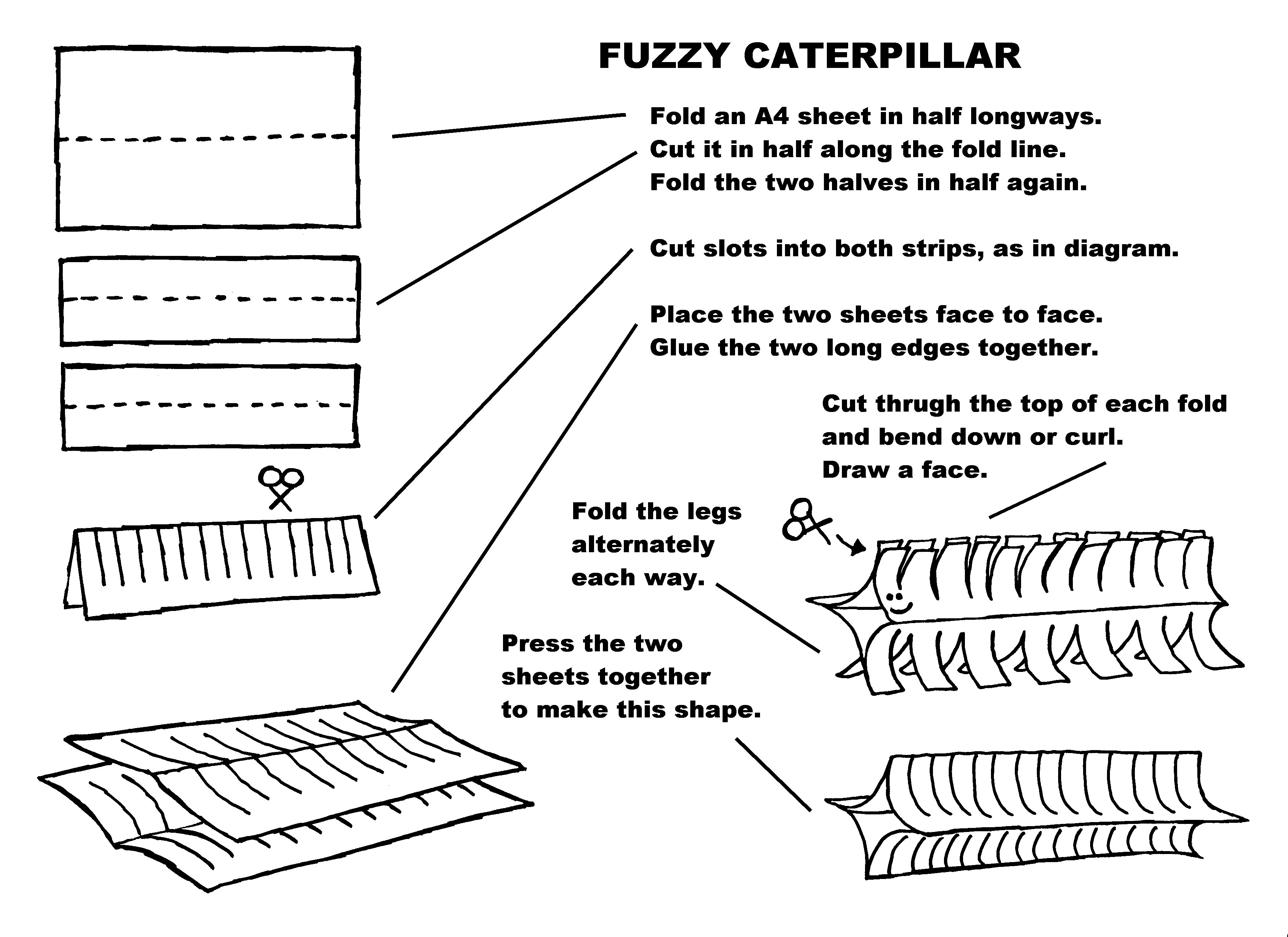 FUZZY CATERPILLAR

Fold an A4 sheet in half longways.
Cut it in half along the fold line.
Fold the two halves in half again.

Cut slots into both strips, as in diagram.

Place the two sheets face to face.
Glue the two long edges together.

Cut thrugh the top of each fold and bend down or curl.
Draw a face.

Fold the legs alternately each way.

Press the two sheets together to make this shape.